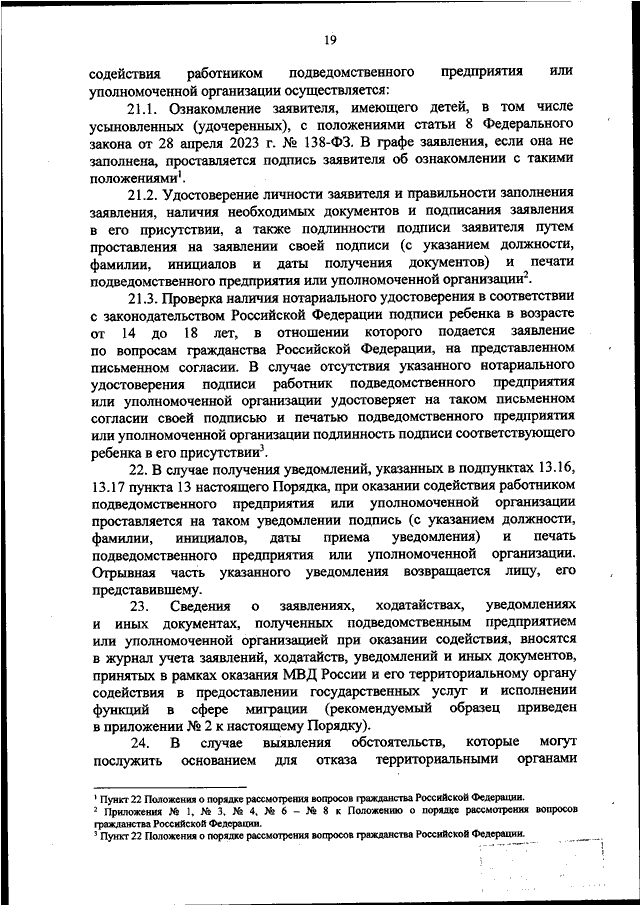 19

содействия работником подведомственного предприятия или уполномоченной организации осуществляется:

21.1. Ознакомление заявителя, имеющего детей, в том числе усыновленных (удочеренных), с положениями статьи 8 Федерального закона от 28 апреля 2023 г. № 138-ФЗ. В графе заявления, если она не заполнена, проставляется подпись заявителя об ознакомлении с такими положениями$^1$.

21.2. Удостоверение личности заявителя и правильности заполнения заявления, наличия необходимых документов и подписания заявления в его присутствии, а также подлинности подписи заявителя путем проставления на заявлении своей подписи (с указанием должности, фамилии, инициалов и даты получения документов) и печати подведомственного предприятия или уполномоченной организации$^2$.

21.3. Проверка наличия нотариального удостоверения в соответствии с законодательством Российской Федерации подписи ребенка в возрасте от 14 до 18 лет, в отношении которого подается заявление по вопросам гражданства Российской Федерации, на представленном письменном согласии. В случае отсутствия указанного нотариального удостоверения подписи работник подведомственного предприятия или уполномоченной организации удостоверяет на таком письменном согласии своей подписью и печатью подведомственного предприятия или уполномоченной организации подлинность подписи соответствующего ребенка в его присутствии$^3$.

22. В случае получения уведомлений, указанных в подпунктах 13.16, 13.17 пункта 13 настоящего Порядка, при оказании содействия работником подведомственного предприятия или уполномоченной организации проставляется на таком уведомлении подпись (с указанием должности, фамилии, инициалов, даты приема уведомления) и печать подведомственного предприятия или уполномоченной организации. Отрывная часть указанного уведомления возвращается лицу, его представившему.

23. Сведения о заявлениях, ходатайствах, уведомлениях и иных документах, полученных подведомственным предприятием или уполномоченной организацией при оказании содействия, вносятся в журнал учета заявлений, ходатайств, уведомлений и иных документов, принятых в рамках оказания МВД России и его территориальному органу содействия в предоставлении государственных услуг и исполнении функций в сфере миграции (рекомендуемый образец приведен в приложении № 2 к настоящему Порядку).

24. В случае выявления обстоятельств, которые могут послужить основанием для отказа территориальными органами

$^1$ Пункт 22 Положения о порядке рассмотрения вопросов гражданства Российской Федерации.
$^2$ Приложения № 1, № 3, № 4, № 6 – № 8 к Положению о порядке рассмотрения вопросов гражданства Российской Федерации.
$^3$ Пункт 22 Положения о порядке рассмотрения вопросов гражданства Российской Федерации.